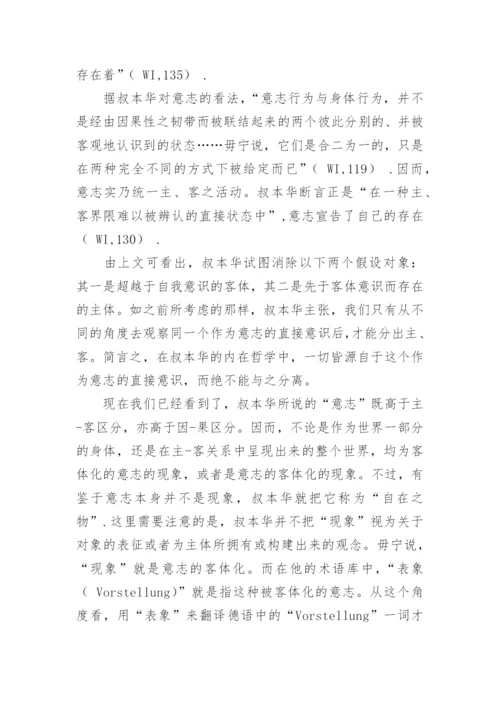 存在着”（ WI,135） .

据叔本华对意志的看法，“意志行为与身体行为，并不是经由因果性之韧带而被联结起来的两个彼此分别的、并被客观地认识到的状态……毋宁说，它们是合二为一的，只是在两种完全不同的方式下被给定而已”（ WI,119） .因而，意志实乃统一主、客之活动。叔本华断言正是“在一种主、客界限难以被辨认的直接状态中”,意志宣告了自己的存在（ WI,130） .

由上文可看出，叔本华试图消除以下两个假设对象：其一是超越于自我意识的客体，其二是先于客体意识而存在的主体。如之前所考虑的那样，叔本华主张，我们只有从不同的角度去观察同一个作为意志的直接意识后,才能分出主、客。简言之，在叔本华的内在哲学中，一切皆源自于这个作为意志的直接意识，而绝不能与之分离。

现在我们已经看到了，叔本华所说的“意志”既高于主-客区分，亦高于因-果区分。因而，不论是作为世界一部分的身体，还是在主-客关系中呈现出来的整个世界，均为客体化的意志的现象，或者是意志的客体化的现象。不过，有鉴于意志本身并不是现象，叔本华就把它称为“自在之物”.这里需要注意的是，叔本华并不把“现象”视为关于对象的表征或者为主体所拥有或构建出来的观念。毋宁说，“现象”就是意志的客体化。而在他的术语库中，“表象（ Vorstellung)”就是指这种被客体化的意志。从这个角度看，用“表象”来翻译德语中的“Vorstellung”一词才